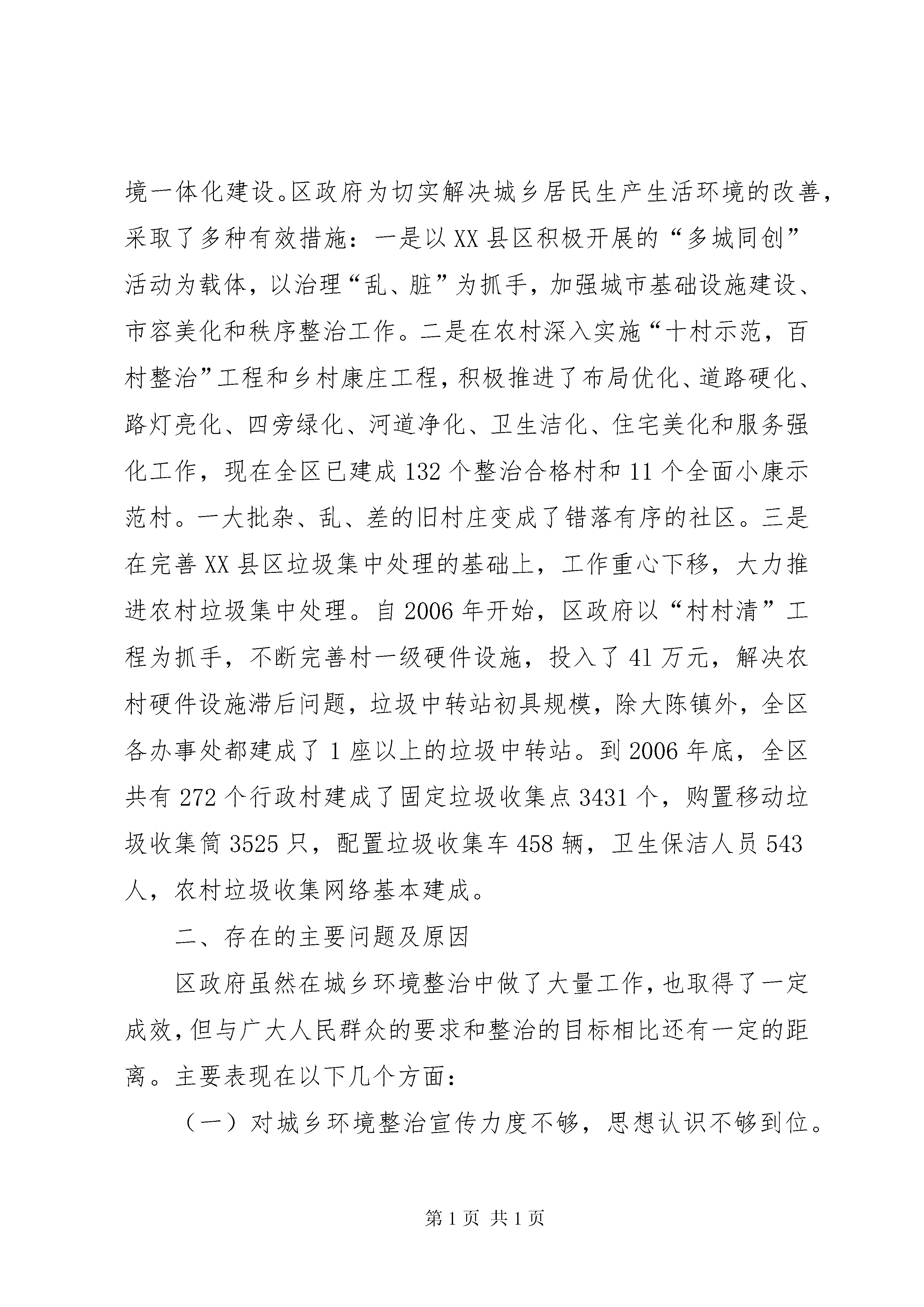 境一体化建设。区政府为切实解决城乡居民生产生活环境的改善，采取了多种有效措施：一是以XX县区积极开展的“多城同创”活动为载体，以治理“乱、脏”为抓手，加强城市基础设施建设、市容美化和秩序整治工作。二是在农村深入实施“十村示范，百村整治”工程和乡村康庄工程，积极推进了布局优化、道路硬化、路灯亮化、四旁绿化、河道净化、卫生洁化、住宅美化和服务强化工作，现在全区已建成132个整治合格村和11个全面小康示范村。一大批杂、乱、差的旧村庄变成了错落有序的社区。三是在完善XX县区垃圾集中处理的基础上，工作重心下移，大力推进农村垃圾集中处理。自2006年开始，区政府以“村村清”工程为抓手，不断完善村一级硬件设施，投入了41万元，解决农村硬件设施滞后问题，垃圾中转站初具规模，除大陈镇外，全区各办事处都建成了1座以上的垃圾中转站。到2006年底，全区共有272个行政村建成了固定垃圾收集点3431个，购置移动垃圾收集筒3525只，配置垃圾收集车458辆，卫生保洁人员543人，农村垃圾收集网络基本建成。

二、存在的主要问题及原因

区政府虽然在城乡环境整治中做了大量工作，也取得了一定成效，但与广大人民群众的要求和整治的目标相比还有一定的距离。主要表现在以下几个方面：

（一）对城乡环境整治宣传力度不够，思想认识不够到位。

第1页 共1页